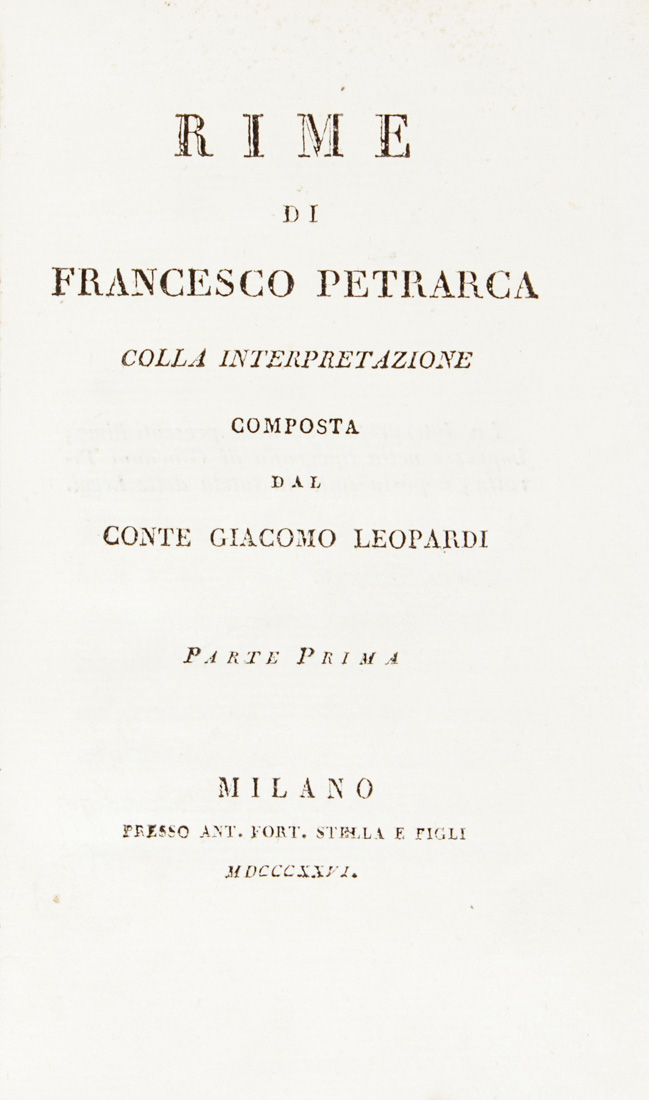 RIME

DI

FRANCESCO PETRARCA

COLLA INTERPRETAZIONE

COMPOSTA

DAL

CONTE GIACOMO LEOPARDI

PARTE PRIMA

MILANO

PRESSO ANT. FORT. STELLA E FIGLI

MDCCCXXVI.